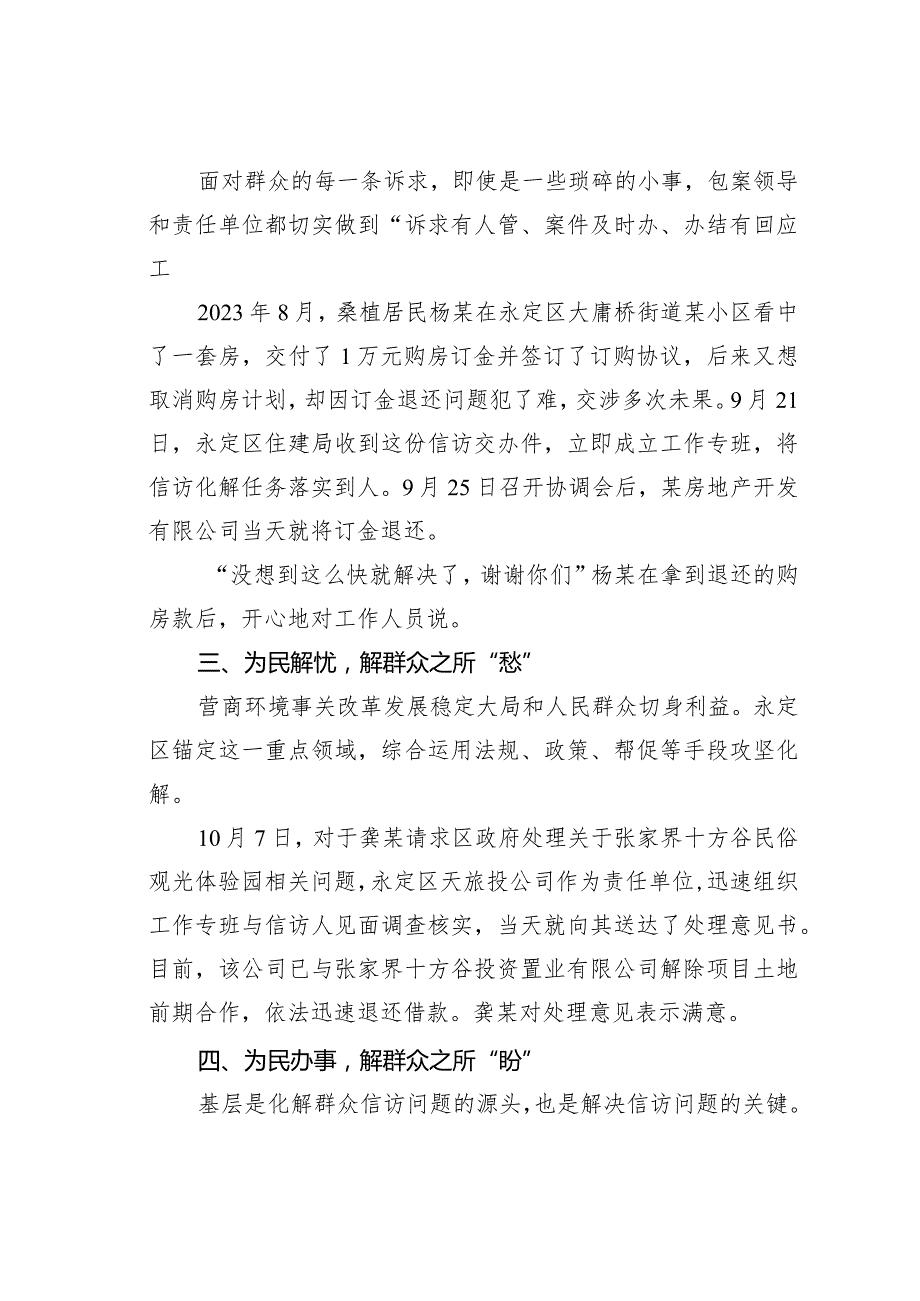 面对群众的每一条诉求，即使是一些琐碎的小事，包案领导和责任单位都切实做到“诉求有人管、案件及时办、办结有回应工

2023年8月，桑植居民杨某在永定区大庸桥街道某小区看中了一套房，交付了1万元购房订金并签订了订购协议，后来又想取消购房计划，却因订金退还问题犯了难，交涉多次未果。9月21日，永定区住建局收到这份信访交办件，立即成立工作专班，将信访化解任务落实到人。9月25日召开协调会后，某房地产开发有限公司当天就将订金退还。

“没想到这么快就解决了，谢谢你们”杨某在拿到退还的购房款后，开心地对工作人员说。

三、为民解忧，解群众之所“愁”

营商环境事关改革发展稳定大局和人民群众切身利益。永定区锚定这一重点领域，综合运用法规、政策、帮促等手段攻坚化解。

10月7日，对于龚某请求区政府处理关于张家界十方谷民俗观光体验园相关问题，永定区天旅投公司作为责任单位，迅速组织工作专班与信访人见面调查核实，当天就向其送达了处理意见书。目前，该公司已与张家界十方谷投资置业有限公司解除项目土地前期合作，依法迅速退还借款。龚某对处理意见表示满意。

四、为民办事，解群众之所“盼”

基层是化解群众信访问题的源头，也是解决信访问题的关键。